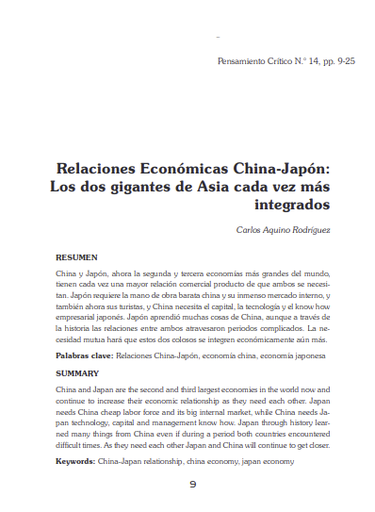 Pensamiento Crítico N.° 14, pp. 9-25

Relaciones Económicas China-Japón: Los dos gigantes de Asia cada vez más integrados

Carlos Aquino Rodríguez

RESUMEN

China y Japón, ahora la segunda y tercera economías más grandes del mundo, tienen cada vez una mayor relación comercial producto de que ambos se necesitan. Japón requiere la mano de obra barata china y su inmenso mercado interno, y también ahora sus turistas, y China necesita el capital, la tecnología y el know how empresarial japonés. Japón aprendió muchas cosas de China, aunque a través de la historia las relaciones entre ambos atravesaron periodos complicados. La necesidad mutua hará que estos dos colosos se integren económicamente aún más.

Palabras clave: Relaciones China-Japón, economía china, economía japonesa

SUMMARY

China and Japan are the second and third largest economies in the world now and continue to increase their economic relationship as they need each other. Japan needs China cheap labor force and its big internal market, while China needs Japan technology, capital and management know how. Japan through history learned many things from China even if during a period both countries encountered difficult times. As they need each other Japan and China will continue to get closer.

Keywords: China-Japan relationship, china economy, japan economy

9